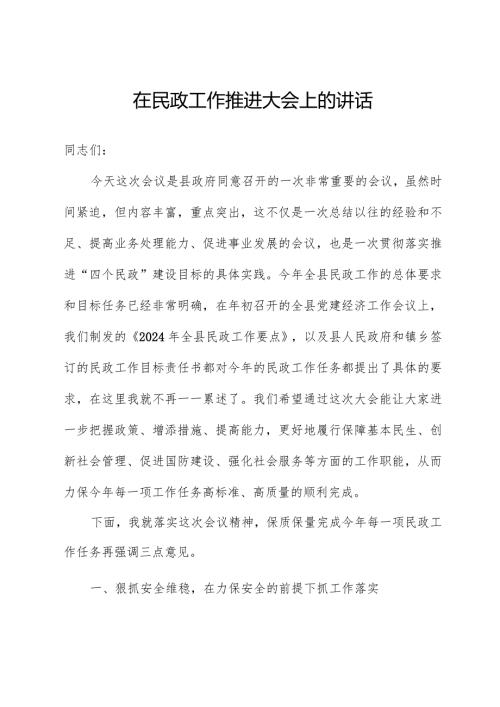 在民政工作推进大会上的讲话

同志们：

今天这次会议是县政府同意召开的一次非常重要的会议，虽然时间紧迫，但内容丰富，重点突出，这不仅是一次总结以往的经验和不足、提高业务处理能力、促进事业发展的会议，也是一次贯彻落实推进“四个民政”建设目标的具体实践。今年全县民政工作的总体要求和目标任务已经非常明确，在年初召开的全县党建经济工作会议上，我们制发的《2024年全县民政工作要点》，以及县人民政府和镇乡签订的民政工作目标责任书都对今年的民政工作任务都提出了具体的要求，在这里我就不再一一累述了。我们希望通过这次大会能让大家进一步把握政策、增添措施、提高能力，更好地履行保障基本民生、创新社会管理、促进国防建设、强化社会服务等方面的工作职能，从而力保今年每一项工作任务高标准、高质量的顺利完成。

下面，我就落实这次会议精神，保质保量完成今年每一项民政工作任务再强调三点意见。

一、狠抓安全维稳，在力保安全的前提下抓工作落实